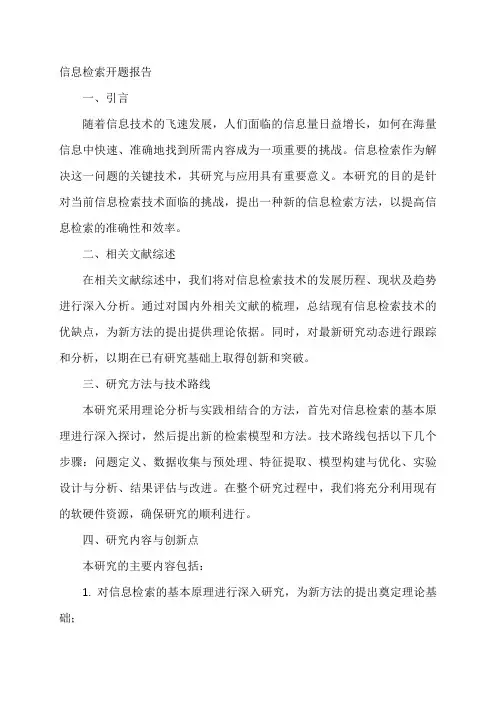 信息检索开题报告

一、引言

随着信息技术的飞速发展，人们面临的信息量日益增长，如何在海量信息中快速、准确地找到所需内容成为一项重要的挑战。信息检索作为解决这一问题的关键技术，其研究与应用具有重要意义。本研究的目的是针对当前信息检索技术面临的挑战，提出一种新的信息检索方法，以提高信息检索的准确性和效率。

二、相关文献综述

在相关文献综述中，我们将对信息检索技术的发展历程、现状及趋势进行深入分析。通过对国内外相关文献的梳理，总结现有信息检索技术的优缺点，为新方法的提出提供理论依据。同时，对最新研究动态进行跟踪和分析，以期在已有研究基础上取得创新和突破。

三、研究方法与技术路线

本研究采用理论分析与实践相结合的方法，首先对信息检索的基本原理进行深入探讨，然后提出新的检索模型和方法。技术路线包括以下几个步骤：问题定义、数据收集与预处理、特征提取、模型构建与优化、实验设计与分析、结果评估与改进。在整个研究过程中，我们将充分利用现有的软硬件资源，确保研究的顺利进行。

四、研究内容与创新点

本研究的主要内容包括：

1. 对信息检索的基本原理进行深入研究，为新方法的提出奠定理论基础；